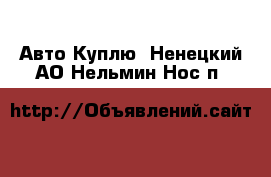 Авто Куплю  Ненецкий АО Нельмин Нос п

http://Объявлений.сайт